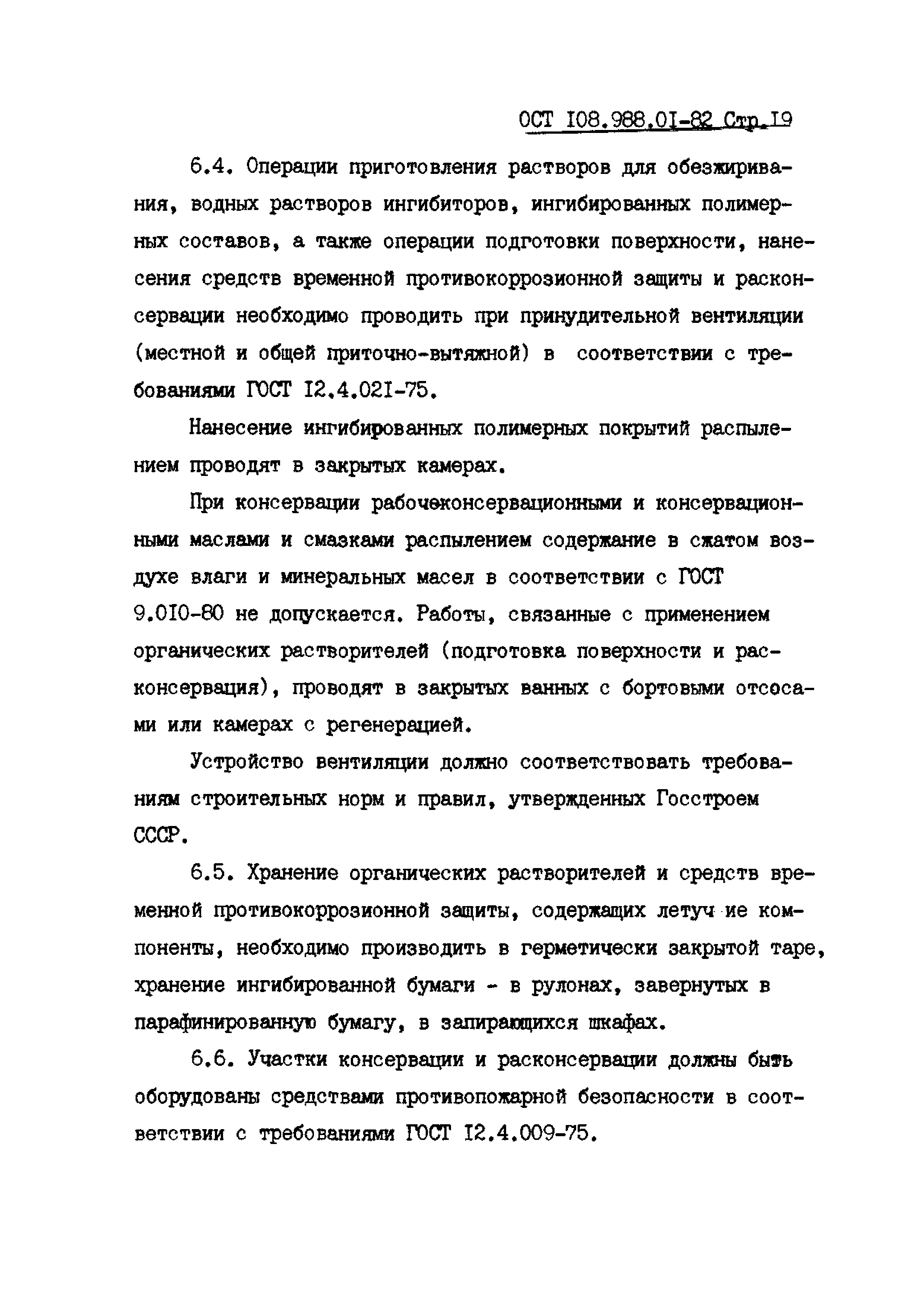 ОСТ I08.988.0I-82 Стр.I9

6.4. Операции приготовления растворов для обезжиривания, водных растворов ингибиторов, ингибированных полимерных составов, а также операции подготовки поверхности, нанесения средств временной противокоррозионной защиты и расконсервации необходимо проводить при принудительной вентиляции (местной и общей приточно-вытяжной) в соответствии с требованиями ГОСТ I2.4.02I-75.

Нанесение ингибированных полимерных покрытий распылением проводят в закрытых камерах.

При консервации рабочеконсервационными и консервационными маслами и смазками распылением содержание в сжатом воздухе влаги и минеральных масел в соответствии с ГОСТ 9.0I0-80 не допускается. Работы, связанные с применением органических растворителей (подготовка поверхности и расконсервация), проводят в закрытых ванных с бортовыми отсосами или камерах с регенерацией.

Устройство вентиляции должно соответствовать требованиям строительных норм и правил, утвержденных Госстроем СССР.

6.5. Хранение органических растворителей и средств временной противокоррозионной защиты, содержащих летуч ие компоненты, необходимо производить в герметически закрытой таре, хранение ингибированной бумаги - в рулонах, завернутых в парафинированную бумагу, в запирающихся шкафах.

6.6. Участки консервации и расконсервации должны быть оборудованы средствами противопожарной безопасности в соответствии с требованиями ГОСТ I2.4.009-75.